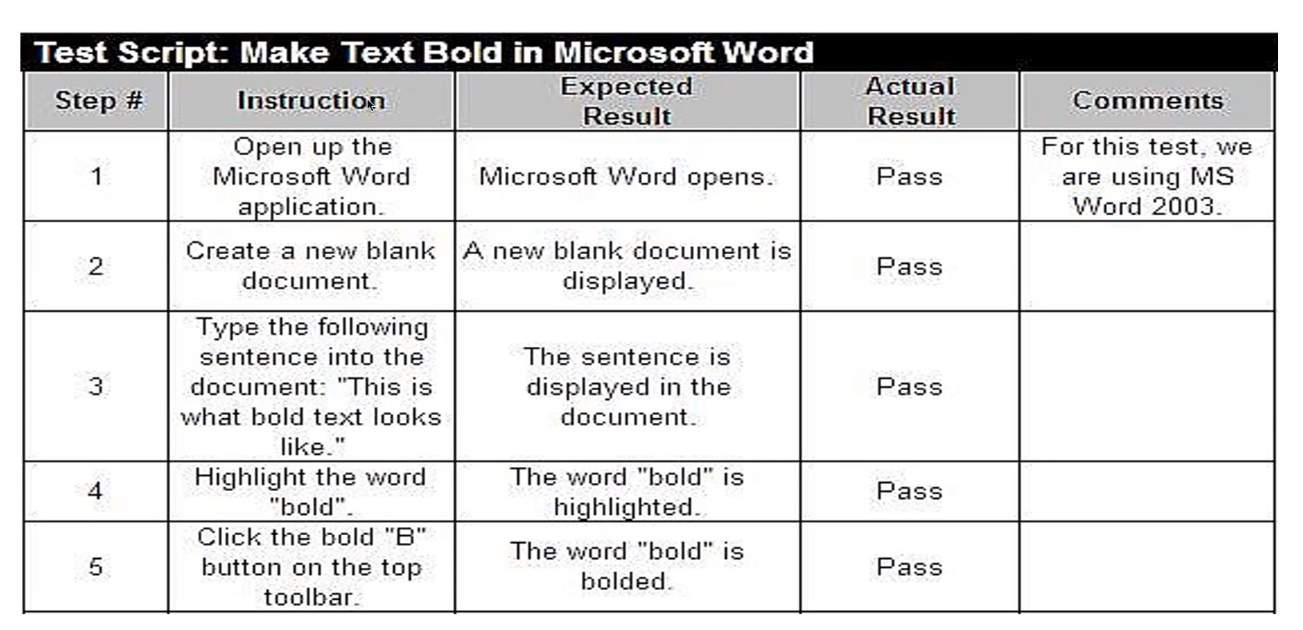 Test Script: Make Text Bold in Microsoft Word

| Step # | Instruction | Expected Result | Actual Result | Comments |
|---|---|---|---|---|
| 1 | Open up the Microsoft Word application. | Microsoft Word opens. | Pass | For this test, we are using MS Word 2003. |
| 2 | Create a new blank document. | A new blank document is displayed. | Pass | |
| 3 | Type the following sentence into the document: "This is what bold text looks like." | The sentence is displayed in the document. | Pass | |
| 4 | Highlight the word "bold". | The word "bold" is highlighted. | Pass | |
| 5 | Click the bold "B" button on the top toolbar. | The word "bold" is bolded. | Pass | |